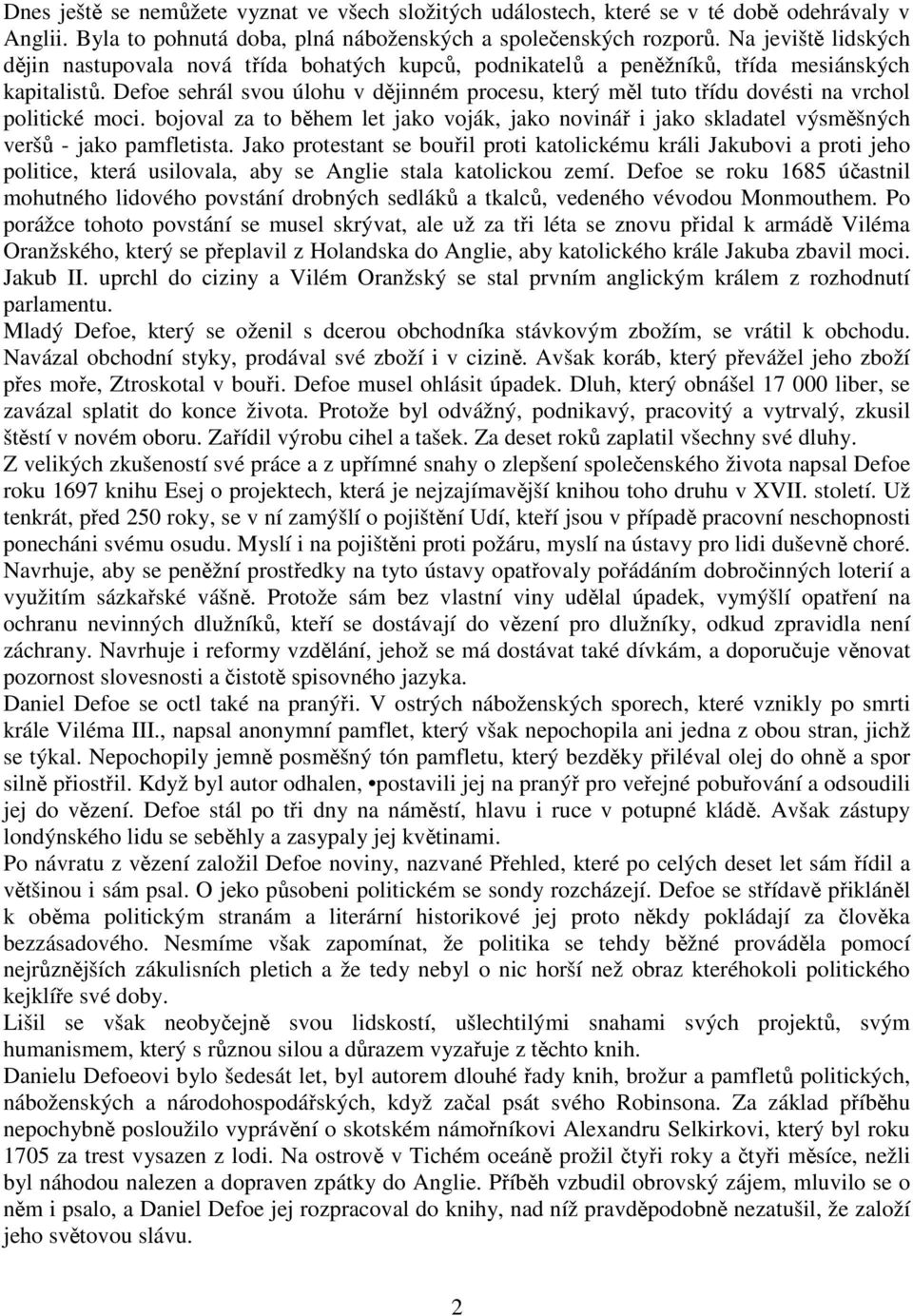 Dnes ještě se nemůžete vyznat ve všech složitých událostech, které se v té době odehrávaly v Anglii. Byla to pohnutá doba, plná náboženských a společenských rozporů. Na jeviště lidských dějin nastupovala nová třída bohatých kupců, podnikatelů a peněžníků, třída mesiánských kapitalistů. Defoe sehrál svou úlohu v dějinném procesu, který měl tuto třídu dovésti na vrchol politické moci. bojoval za to během let jako voják, jako novinář i jako skladatel výsměšných veršů - jako pamfletista. Jako protestant se bouřil proti katolickému králi Jakubovi a proti jeho politice, která usilovala, aby se Anglie stala katolickou zemí. Defoe se roku 1685 účastnil mohutného lidového povstání drobných sedláků a tkalců, vedeného vévodou Monmouthem. Po porážce tohoto povstání se musel skrývat, ale už za tři léta se znovu přidal k armádě Viléma Oranžského, který se přeplavil z Holandska do Anglie, aby katolického krále Jakuba zbavil moci. Jakub II. uprchl do ciziny a Vilém Oranžský se stal prvním anglickým králem z rozhodnutí parlamentu.
Mladý Defoe, který se oženil s dcerou obchodníka stávkovým zbožím, se vrátil k obchodu. Navázal obchodní styky, prodával své zboží i v cizině. Avšak koráb, který převážel jeho zboží přes moře, Ztroskotal v bouři. Defoe musel ohlásit úpadek. Dluh, který obnášel 17 000 liber, se zavázal splatit do konce života. Protože byl odvážný, podnikavý, pracovitý a vytrvalý, zkusil štěstí v novém oboru. Zařídil výrobu cihel a tašek. Za deset roků zaplatil všechny své dluhy.
Z velikých zkušeností své práce a z upřímné snahy o zlepšení společenského života napsal Defoe roku 1697 knihu Esej o projektech, která je nejzajímavější knihou toho druhu v XVII. století. Už tenkrát, před 250 roky, se v ní zamýšlí o pojištění Udí, kteří jsou v případě pracovní neschopnosti ponecháni svému osudu. Myslí i na pojištěni proti požáru, myslí na ústavy pro lidi duševně choré. Navrhuje, aby se peněžní prostředky na tyto ústavy opatřovaly pořádáním dobročinných loterií a využitím sázkařské vášně. Protože sám bez vlastní viny udělal úpadek, vymýšlí opatření na ochranu nevinných dlužníků, kteří se dostávají do vězení pro dlužníky, odkud zpravidla není záchrany. Navrhuje i reformy vzdělání, jehož se má dostávat také dívkám, a doporučuje věnovat pozornost slovesnosti a čistotě spisovného jazyka.
Daniel Defoe se octl také na pranýři. V ostrých náboženských sporech, které vznikly po smrti krále Viléma III., napsal anonymní pamflet, který však nepochopila ani jedna z obou stran, jichž se týkal. Nepochopily jemně posměšný tón pamfletu, který bezděky přiléval olej do ohně a spor silně přiostřil. Když byl autor odhalen, •postavili jej na pranýř pro veřejné pobuřování a odsoudili jej do vězení. Defoe stál po tři dny na náměstí, hlavu i ruce v potupné kládě. Avšak zástupy londýnského lidu se seběhly a zasypaly jej květinami.
Po návratu z vězení založil Defoe noviny, nazvané Přehled, které po celých deset let sám řídil a většinou i sám psal. O jeko působeni politickém se sondy rozcházejí. Defoe se střídavě přikláněl k oběma politickým stranám a literární historikové jej proto někdy pokládají za člověka bezzásadového. Nesmíme však zapomínat, že politika se tehdy běžné prováděla pomocí nejrůznějších zákulisních pletich a že tedy nebyl o nic horší než obraz kteréhokoli politického kejklíře své doby.
Lišil se však neobyčejně svou lidskostí, ušlechtilými snahami svých projektů, svým humanismem, který s různou silou a důrazem vyzařuje z těchto knih.
Danielu Defoeovi bylo šedesát let, byl autorem dlouhé řady knih, brožur a pamfletů politických, náboženských a národohospodářských, když začal psát svého Robinsona. Za základ příběhu nepochybně posloužilo vyprávění o skotském námořníkovi Alexandru Selkirkovi, který byl roku 1705 za trest vysazen z lodi. Na ostrově v Tichém oceáně prožil čtyři roky a čtyři měsíce, nežli byl náhodou nalezen a dopraven zpátky do Anglie. Příběh vzbudil obrovský zájem, mluvilo se o něm i psalo, a Daniel Defoe jej rozpracoval do knihy, nad níž pravděpodobně nezatušil, že založí jeho světovou slávu.

2